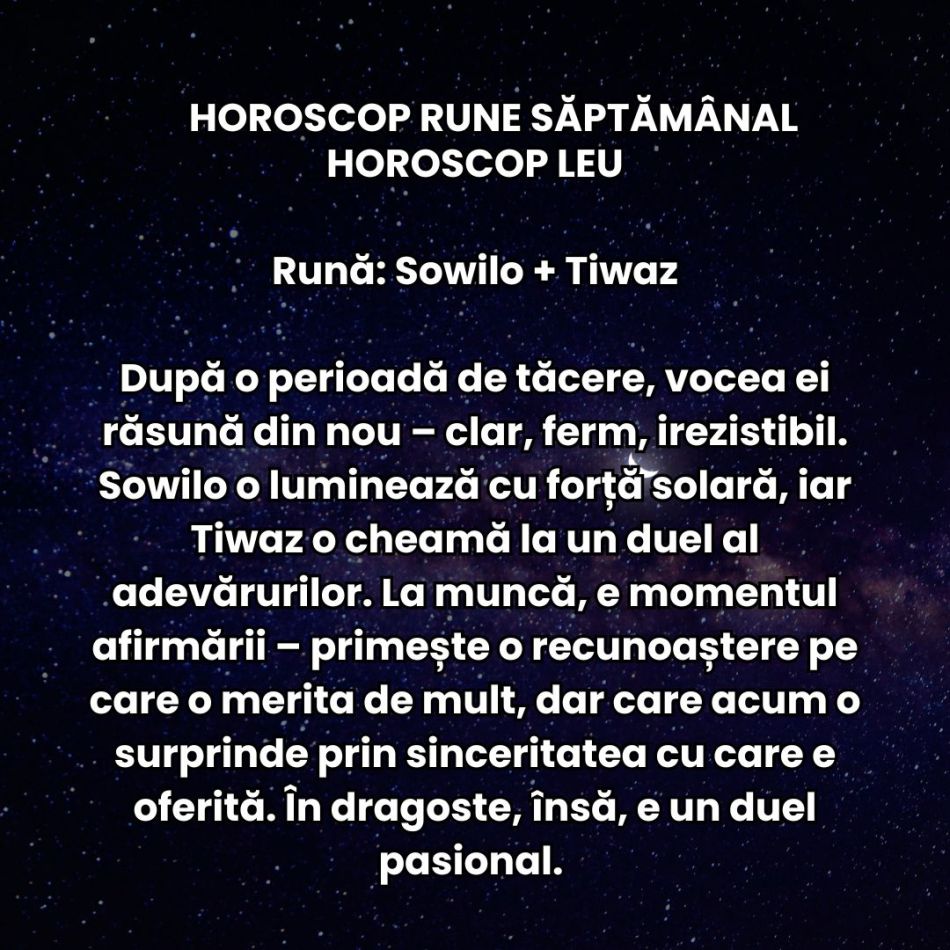 HOROSCOP RUNE SĂPTĂMÂNAL
HOROSCOP LEU

Rună: Sowilo + Tiwaz

După o perioadă de tăcere, vocea ei răsună din nou – clar, ferm, irezistibil. Sowilo o luminează cu forță solară, iar Tiwaz o cheamă la un duel al adevărurilor. La muncă, e momentul afirmării – primește o recunoaștere pe care o merita de mult, dar care acum o surprinde prin sinceritatea cu care e oferită. În dragoste, însă, e un duel pasional.